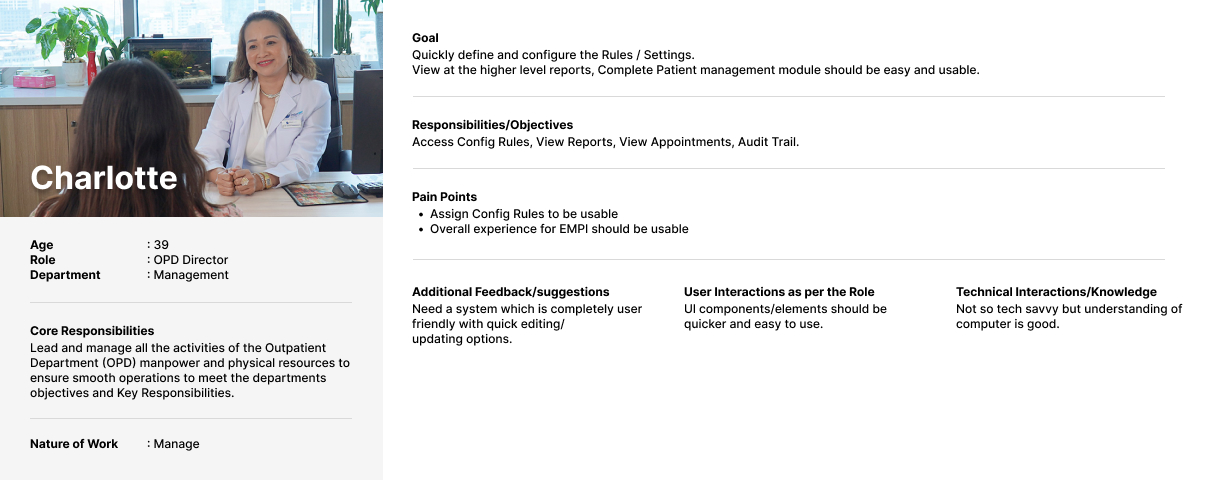 Charlotte

Age : 39
Role : OPD Director
Department : Management

Core Responsibilities
Lead and manage all the activities of the Outpatient Department (OPD) manpower and physical resources to ensure smooth operations to meet the departments objectives and Key Responsibilities.

Nature of Work : Manage

Goal
Quickly define and configure the Rules / Settings.
View at the higher level reports, Complete Patient management module should be easy and usable.

Responsibilities/Objectives
Access Config Rules, View Reports, View Appointments, Audit Trail.

Pain Points
• Assign Config Rules to be usable
• Overall experience for EMPI should be usable

Additional Feedback/suggestions
Need a system which is completely user friendly with quick editing/ updating options.

User Interactions as per the Role
UI components/elements should be quicker and easy to use.

Technical Interactions/Knowledge
Not so tech savvy but understanding of computer is good.